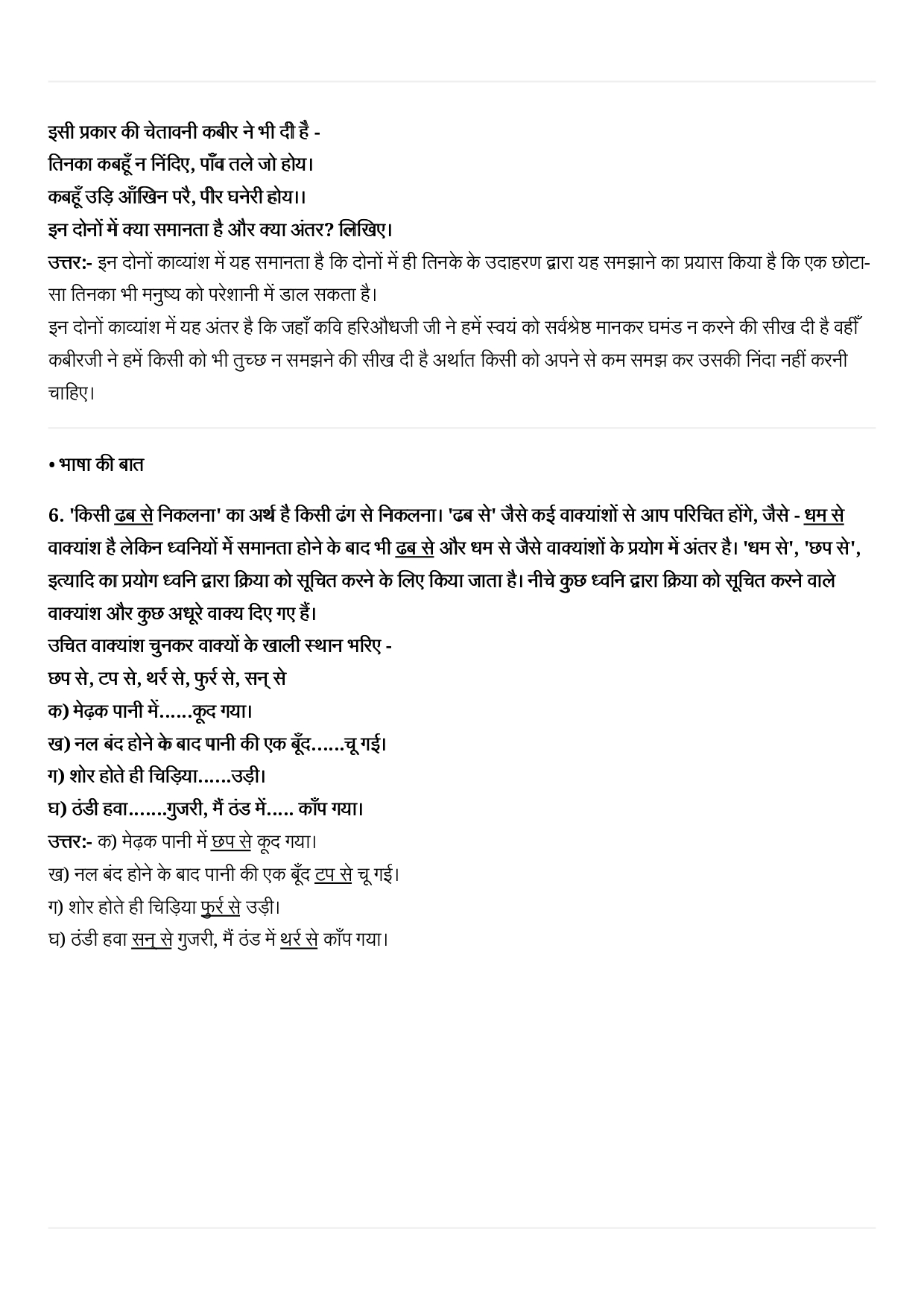 इसी प्रकार की चेतावनी कबीर ने भी दी है -
तिनका कबहूँ न निंदिए, पाँव तले जो होय।
कबहूँ उड़ि आँखिन परै, पीर घनेरी होय।।
इन दोनों में क्या समानता है और क्या अंतर? लिखिए।
उत्तर:- इन दोनों काव्यांश में यह समानता है कि दोनों में ही तिनके के उदाहरण द्वारा यह समझाने का प्रयास किया है कि एक छोटा-सा तिनका भी मनुष्य को परेशानी में डाल सकता है।
इन दोनों काव्यांश में यह अंतर है कि जहाँ कवि हरिऔधजी जी ने हमें स्वयं को सर्वश्रेष्ठ मानकर घमंड न करने की सीख दी है वहीँ कबीरजी ने हमें किसी को भी तुच्छ न समझने की सीख दी है अर्थात किसी को अपने से कम समझ कर उसकी निंदा नहीं करनी चाहिए।

• भाषा की बात

6. 'किसी ढब से निकलना' का अर्थ है किसी ढंग से निकलना। 'ढब से' जैसे कई वाक्यांशों से आप परिचित होंगे, जैसे - धम से वाक्यांश है लेकिन ध्वनियों में समानता होने के बाद भी ढब से और धम से जैसे वाक्यांशों के प्रयोग में अंतर है। 'धम से', 'छप से', इत्यादि का प्रयोग ध्वनि द्वारा क्रिया को सूचित करने के लिए किया जाता है। नीचे कुछ ध्वनि द्वारा क्रिया को सूचित करने वाले वाक्यांश और कुछ अधूरे वाक्य दिए गए हैं।
उचित वाक्यांश चुनकर वाक्यों के खाली स्थान भरिए -
छप से, टप से, थर्र से, फुर्र से, सन् से
क) मेढ़क पानी में......कूद गया।
ख) नल बंद होने के बाद पानी की एक बूँद......चू गई।
ग) शोर होते ही चिड़िया......उड़ी।
घ) ठंडी हवा.......गुजरी, मैं ठंड में..... काँप गया।
उत्तर:- क) मेढ़क पानी में छप से कूद गया।
ख) नल बंद होने के बाद पानी की एक बूँद टप से चू गई।
ग) शोर होते ही चिड़िया फुर्र से उड़ी।
घ) ठंडी हवा सन् से गुजरी, मैं ठंड में थर्र से काँप गया।